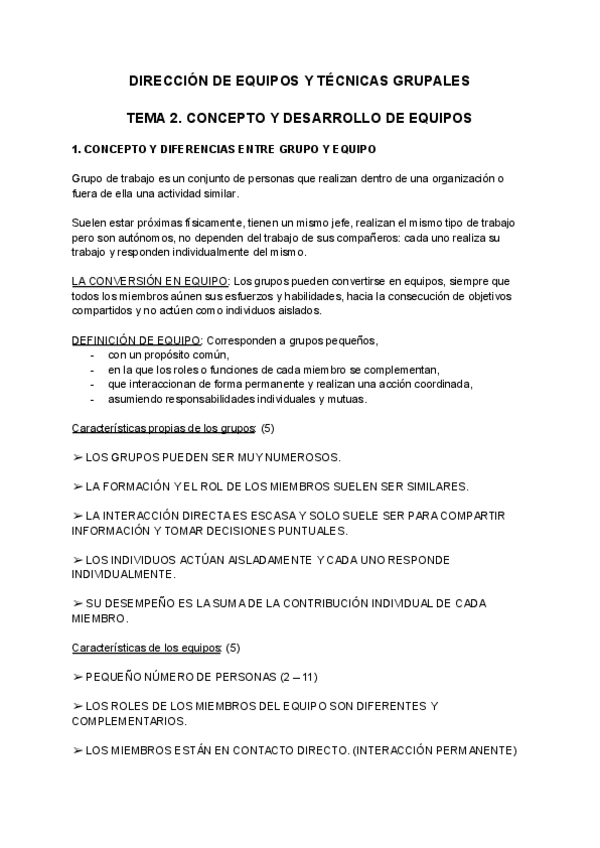 DIRECCIÓN DE EQUIPOS Y TÉCNICAS GRUPALES

TEMA 2. CONCEPTO Y DESARROLLO DE EQUIPOS

1. CONCEPTO Y DIFERENCIAS ENTRE GRUPO Y EQUIPO

Grupo de trabajo es un conjunto de personas que realizan dentro de una organización o fuera de ella una actividad similar.

Suelen estar próximas físicamente, tienen un mismo jefe, realizan el mismo tipo de trabajo pero son autónomos, no dependen del trabajo de sus compañeros: cada uno realiza su trabajo y responden individualmente del mismo.

LA CONVERSIÓN EN EQUIPO: Los grupos pueden convertirse en equipos, siempre que todos los miembros aúnen sus esfuerzos y habilidades, hacia la consecución de objetivos compartidos y no actúen como individuos aislados.

DEFINICIÓN DE EQUIPO: Corresponden a grupos pequeños,
- con un propósito común,
- en la que los roles o funciones de cada miembro se complementan,
- que interaccionan de forma permanente y realizan una acción coordinada,
- asumiendo responsabilidades individuales y mutuas.

Características propias de los grupos: (5)

➢ LOS GRUPOS PUEDEN SER MUY NUMEROSOS.

➢ LA FORMACIÓN Y EL ROL DE LOS MIEMBROS SUELEN SER SIMILARES.

➢ LA INTERACCIÓN DIRECTA ES ESCASA Y SOLO SUELE SER PARA COMPARTIR INFORMACIÓN Y TOMAR DECISIONES PUNTUALES.

➢ LOS INDIVIDUOS ACTÚAN AISLADAMENTE Y CADA UNO RESPONDE INDIVIDUALMENTE.

➢ SU DESEMPEÑO ES LA SUMA DE LA CONTRIBUCIÓN INDIVIDUAL DE CADA MIEMBRO.

Características de los equipos: (5)

➢ PEQUEÑO NÚMERO DE PERSONAS (2 – 11)

➢ LOS ROLES DE LOS MIEMBROS DEL EQUIPO SON DIFERENTES Y COMPLEMENTARIOS.

➢ LOS MIEMBROS ESTÁN EN CONTACTO DIRECTO. (INTERACCIÓN PERMANENTE)